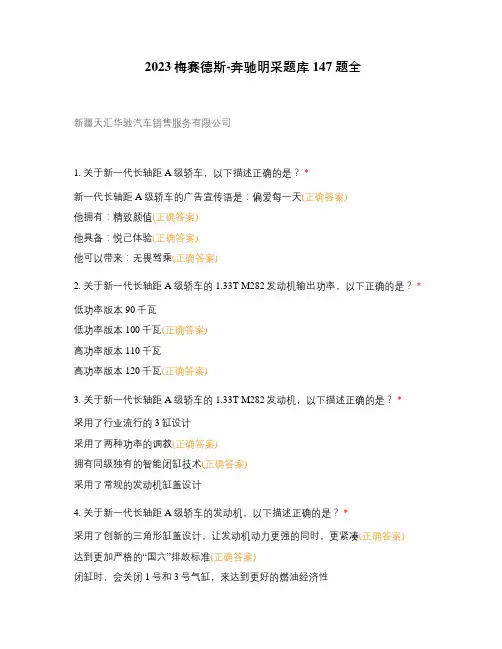 2023 梅赛德斯-奔驰明采题库 147 题全

新疆天汇华驰汽车销售服务有限公司

1. 关于新一代长轴距 A 级轿车，以下描述正确的是？*

新一代长轴距 A 级轿车的广告宣传语是：偏爱每一天(正确答案)

他拥有：精致颜值(正确答案)

他具备：悦己体验(正确答案)

他可以带来：无畏驾乘(正确答案)

2. 关于新一代长轴距 A 级轿车的 1.33T M282 发动机输出功率，以下正确的是？*

低功率版本 90 千瓦

低功率版本 100 千瓦(正确答案)

高功率版本 110 千瓦

高功率版本 120 千瓦(正确答案)

3. 关于新一代长轴距 A 级轿车的 1.33T M282 发动机，以下描述正确的是？*

采用了行业流行的 3 缸设计

采用了两种功率的调教(正确答案)

拥有同级独有的智能闭缸技术(正确答案)

采用了常规的发动机缸盖设计

4. 关于新一代长轴距 A 级轿车的发动机，以下描述正确的是？*

采用了创新的三角形缸盖设计，让发动机动力更强的同时，更紧凑(正确答案)

达到更加严格的“国六”排放标准(正确答案)

闭缸时，会关闭 1 号和 3 号气缸，来达到更好的燃油经济性